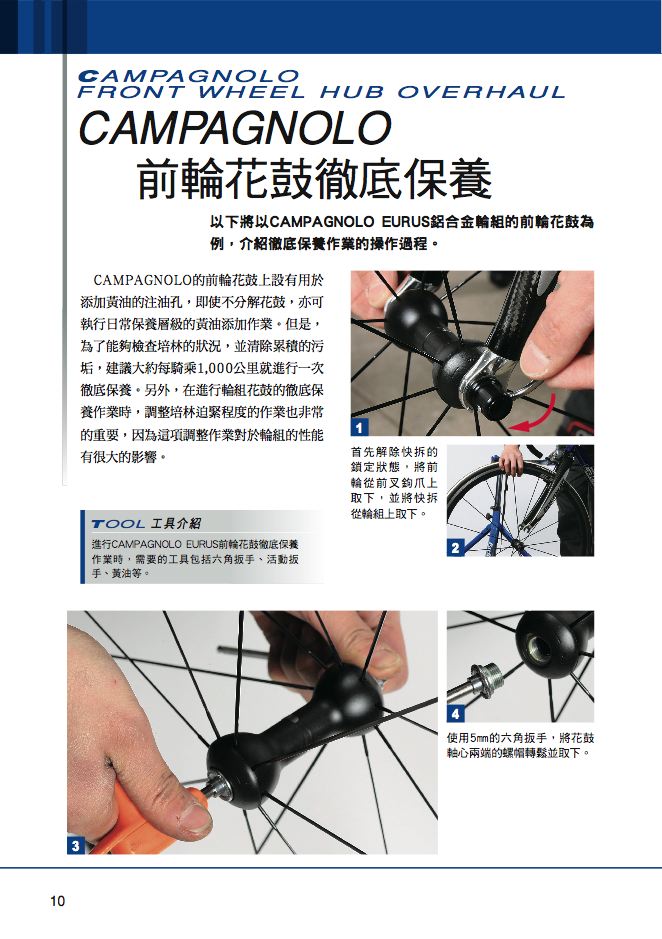 CAMPAGNOLO
FRONT WHEEL HUB OVERHAUL

CAMPAGNOLO
前輪花鼓徹底保養

以下將以CAMPAGNOLO EURUS鋁合金輪組的前輪花鼓為例，介紹徹底保養作業的操作過程。

CAMPAGNOLO的前輪花鼓上設有用於添加黃油的注油孔，即使不分解花鼓，亦可執行日常保養層級的黃油添加作業。但是，為了能夠檢查培林的狀況，並清除累積的污垢，建議大約每騎乘1,000公里就進行一次徹底保養。另外，在進行輪組花鼓的徹底保養作業時，調整培林迫緊程度的作業也非常的重要，因為這項調整作業對於輪組的性能有很大的影響。

1

首先解除快拆的鎖定狀態，將前輪從前叉鉤爪上取下，並將快拆從輪組上取下。

2

TOOL 工具介紹
進行CAMPAGNOLO EURUS前輪花鼓徹底保養作業時，需要的工具包括六角扳手、活動扳手、黃油等。

3

4

使用5mm的六角扳手，將花鼓軸心兩端的螺帽轉鬆並取下。

10